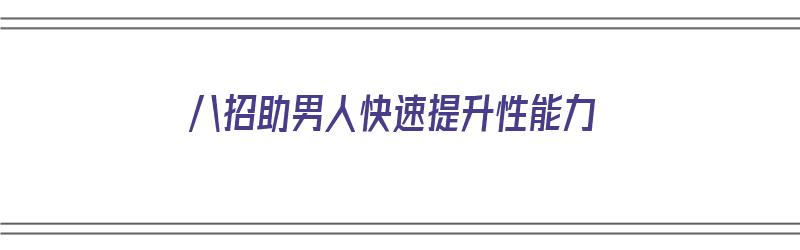 八招助男人快速提升性能力